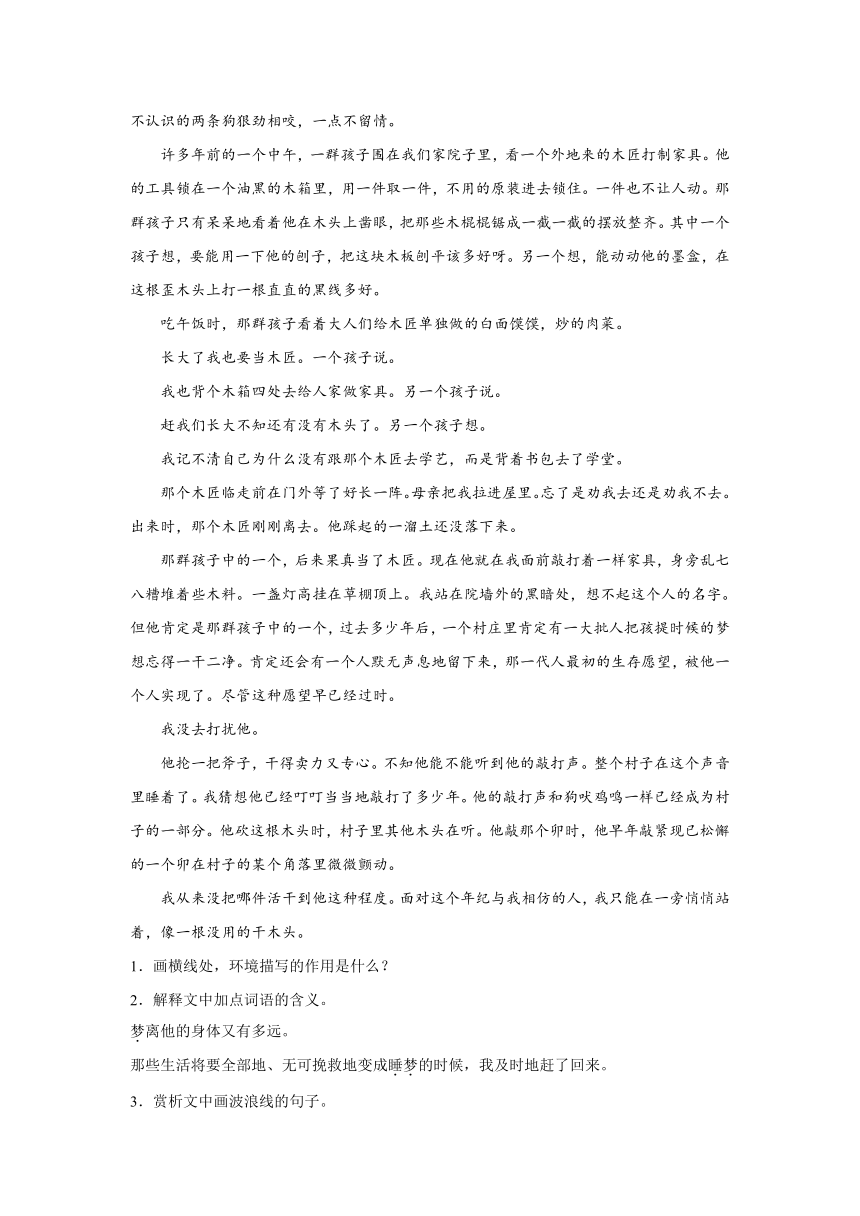 不认识的两条狗狠劲相咬，一点不留情。

许多年前的一个中午，一群孩子围在我们家院子里，看一个外地来的木匠打制家具。他的工具锁在一个油黑的木箱里，用一件取一件，不用的原装进去锁住。一件也不让人动。那群孩子只有呆呆地看着他在木头上凿眼，把那些木棍棍锯成一截一截的摆放整齐。其中一个孩子想，要能用一下他的刨子，把这块木板刨平该多好呀。另一个想，能动动他的墨盒，在这根歪木头上打一根直直的黑线多好。

吃午饭时，那群孩子看着大人们给木匠单独做的白面馍馍，炒的肉菜。

长大了我也要当木匠。一个孩子说。

我也背个木箱四处去给人家做家具。另一个孩子说。

赶我们长大不知还有没有木头了。另一个孩子想。

我记不清自己为什么没有跟那个木匠去学艺，而是背着书包去了学堂。

那个木匠临走前在门外等了好长一阵。母亲把我拉进屋里。忘了是劝我去还是劝我不去。出来时，那个木匠刚刚离去。他踩起的一溜土还没落下来。

那群孩子中的一个，后来果真当了木匠。现在他就在我面前敲打着一样家具，身旁乱七八糟堆着些木料。一盏灯高挂在草棚顶上。我站在院墙外的黑暗处，想不起这个人的名字。但他肯定是那群孩子中的一个，过去多少年后，一个村庄里肯定有一大批人把孩提时候的梦想忘得一干二净。肯定还会有一个人默无声息地留下来，那一代人最初的生存愿望，被他一个人实现了。尽管这种愿望早已经过时。

我没去打扰他。

他抡一把斧子，干得卖力又专心。不知他能不能听到他的敲打声。整个村子在这个声音里睡着了。我猜想他已经叮叮当当地敲打了多少年。他的敲打声和狗吠鸡鸣一样已经成为村子的一部分。他砍这根木头时，村子里其他木头在听。他敲那个卯时，他早年敲紧现已松懈的一个卯在村子的某个角落里微微颤动。

我从来没把哪件活干到他这种程度。面对这个年纪与我相仿的人，我只能在一旁悄悄站着，像一根没用的干木头。

1．画横线处，环境描写的作用是什么？

2．解释文中加点词语的含义。

梦离他的身体又有多远。

那些生活将要全部地、无可挽救地变成睡梦的时候，我及时地赶了回来。

3．赏析文中画波浪线的句子。